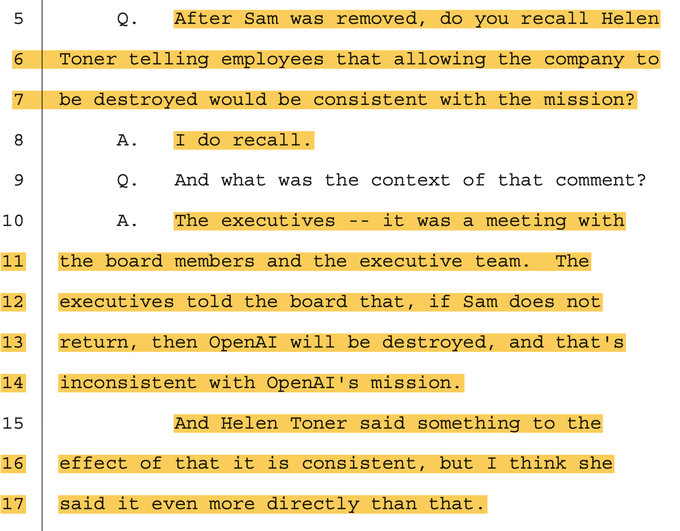 5 Q. After Sam was removed, do you recall Helen
6 Toner telling employees that allowing the company to
7 be destroyed would be consistent with the mission?
8 A. I do recall.
9 Q. And what was the context of that comment?
10 A. The executives -- it was a meeting with
11 the board members and the executive team. The
12 executives told the board that, if Sam does not
13 return, then OpenAI will be destroyed, and that's
14 inconsistent with OpenAI's mission.
15 And Helen Toner said something to the
16 effect of that it is consistent, but I think she
17 said it even more directly than that.